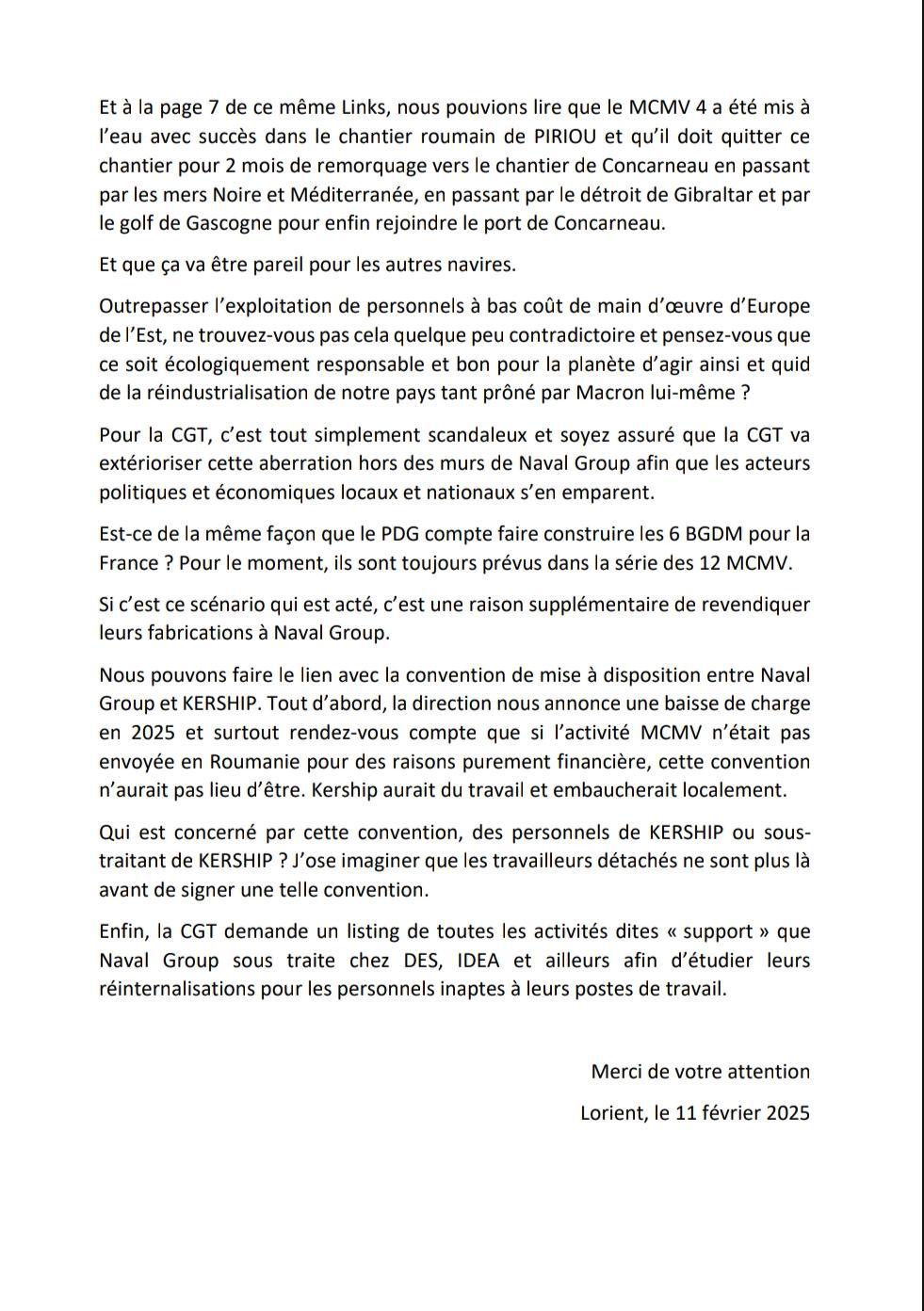 Et à la page 7 de ce même Links, nous pouvions lire que le MCMV 4 a été mis à l'eau avec succès dans le chantier roumain de PIRIOU et qu'il doit quitter ce chantier pour 2 mois de remorquage vers le chantier de Concarneau en passant par les mers Noire et Méditerranée, en passant par le détroit de Gibraltar et par le golf de Gascogne pour enfin rejoindre le port de Concarneau.

Et que ça va être pareil pour les autres navires.

Outrepasser l'exploitation de personnels à bas coût de main d'œuvre d'Europe de l'Est, ne trouvez-vous pas cela quelque peu contradictoire et pensez-vous que ce soit écologiquement responsable et bon pour la planète d'agir ainsi et quid de la réindustrialisation de notre pays tant prôné par Macron lui-même ?

Pour la CGT, c'est tout simplement scandaleux et soyez assuré que la CGT va extérioriser cette aberration hors des murs de Naval Group afin que les acteurs politiques et économiques locaux et nationaux s'en emparent.

Est-ce de la même façon que le PDG compte faire construire les 6 BGDM pour la France ? Pour le moment, ils sont toujours prévus dans la série des 12 MCMV.

Si c'est ce scénario qui est acté, c'est une raison supplémentaire de revendiquer leurs fabrications à Naval Group.

Nous pouvons faire le lien avec la convention de mise à disposition entre Naval Group et KERSHIP. Tout d'abord, la direction nous annonce une baisse de charge en 2025 et surtout rendez-vous compte que si l'activité MCMV n'était pas envoyée en Roumanie pour des raisons purement financière, cette convention n'aurait pas lieu d'être. Kership aurait du travail et embaucherait localement.

Qui est concerné par cette convention, des personnels de KERSHIP ou sous-traitant de KERSHIP ? J'ose imaginer que les travailleurs détachés ne sont plus là avant de signer une telle convention.

Enfin, la CGT demande un listing de toutes les activités dites « support » que Naval Group sous traite chez DES, IDEA et ailleurs afin d'étudier leurs réinternalisations pour les personnels inaptes à leurs postes de travail.

Merci de votre attention

Lorient, le 11 février 2025